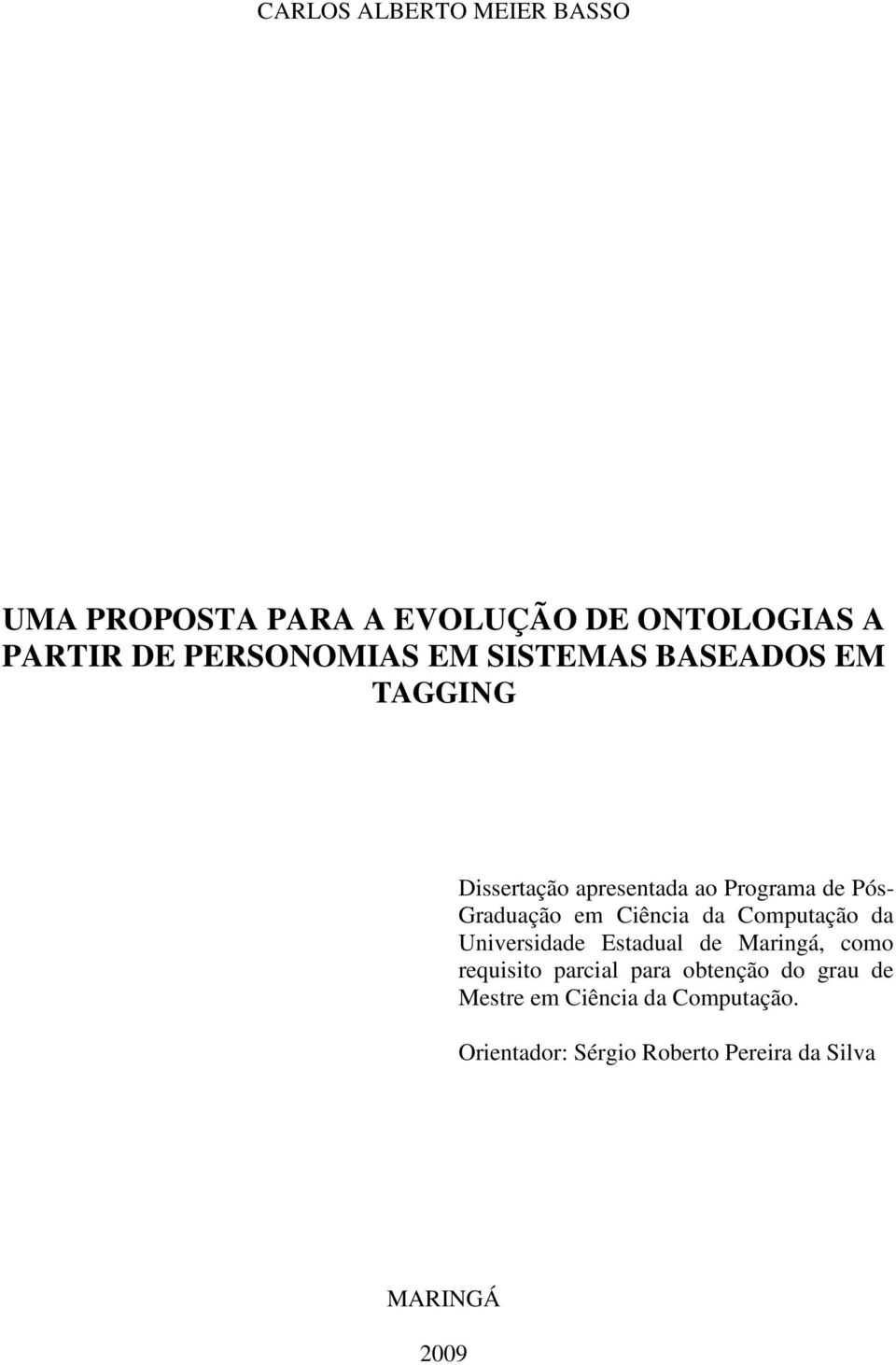 CARLOS ALBERTO MEIER BASSO

UMA PROPOSTA PARA A EVOLUÇÃO DE ONTOLOGIAS A PARTIR DE PERSONOMIAS EM SISTEMAS BASEADOS EM TAGGING

Dissertação apresentada ao Programa de Pós-Graduação em Ciência da Computação da Universidade Estadual de Maringá, como requisito parcial para obtenção do grau de Mestre em Ciência da Computação.

Orientador: Sérgio Roberto Pereira da Silva

MARINGÁ

2009